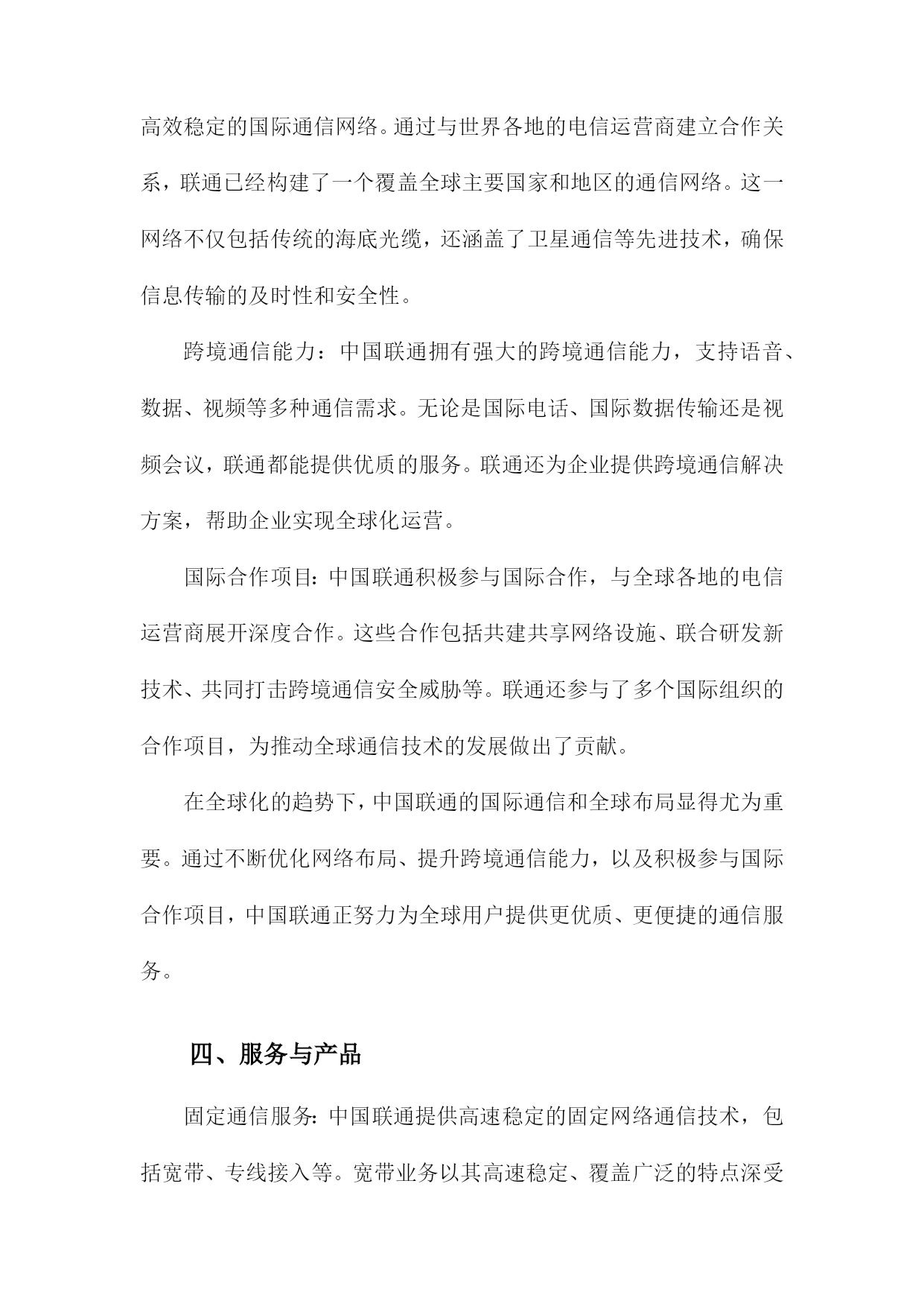 高效稳定的国际通信网络。通过与世界各地的电信运营商建立合作关系，联通已经构建了一个覆盖全球主要国家和地区的通信网络。这一网络不仅包括传统的海底光缆，还涵盖了卫星通信等先进技术，确保信息传输的及时性和安全性。

跨境通信能力：中国联通拥有强大的跨境通信能力，支持语音、数据、视频等多种通信需求。无论是国际电话、国际数据传输还是视频会议，联通都能提供优质的服务。联通还为企业提供跨境通信解决方案，帮助企业实现全球化运营。

国际合作项目：中国联通积极参与国际合作，与全球各地的电信运营商展开深度合作。这些合作包括共建共享网络设施、联合研发新技术、共同打击跨境通信安全威胁等。联通还参与了多个国际组织的合作项目，为推动全球通信技术的发展做出了贡献。

在全球化的趋势下，中国联通的国际通信和全球布局显得尤为重要。通过不断优化网络布局、提升跨境通信能力，以及积极参与国际合作项目，中国联通正努力为全球用户提供更优质、更便捷的通信服务。

四、服务与产品

固定通信服务：中国联通提供高速稳定的固定网络通信技术，包括宽带、专线接入等。宽带业务以其高速稳定、覆盖广泛的特点深受